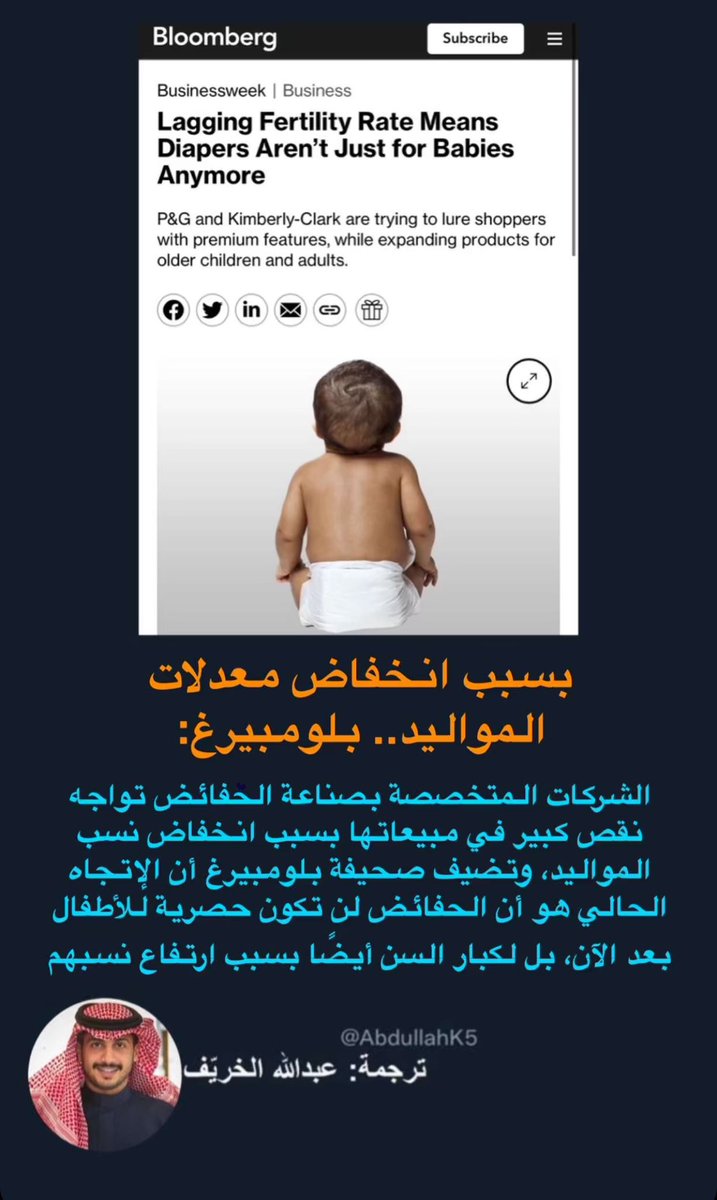 Bloomberg
Subscribe

Businessweek | Business

Lagging Fertility Rate Means Diapers Aren't Just for Babies Anymore

P&G and Kimberly-Clark are trying to lure shoppers with premium features, while expanding products for older children and adults.

بسبب انخفاض معدلات المواليد.. بلومبيرغ:

الشركات المتخصصة بصناعة الحفائض تواجه نقص كبير في مبيعاتها بسبب انخفاض نسب المواليد، وتضيف صحيفة بلومبيرغ أن الإتجاه الحالي هو أن الحفائض لن تكون حصرية للأطفال بعد الآن، بل لكبار السن أيضًا بسبب ارتفاع نسبهم

@AbdullahK5
ترجمة: عبدالله الخريّف